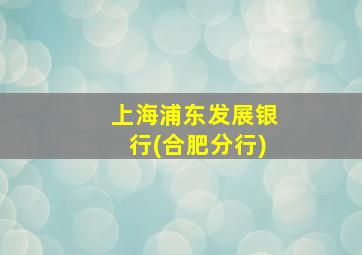 上海浦东发展银行(合肥分行)